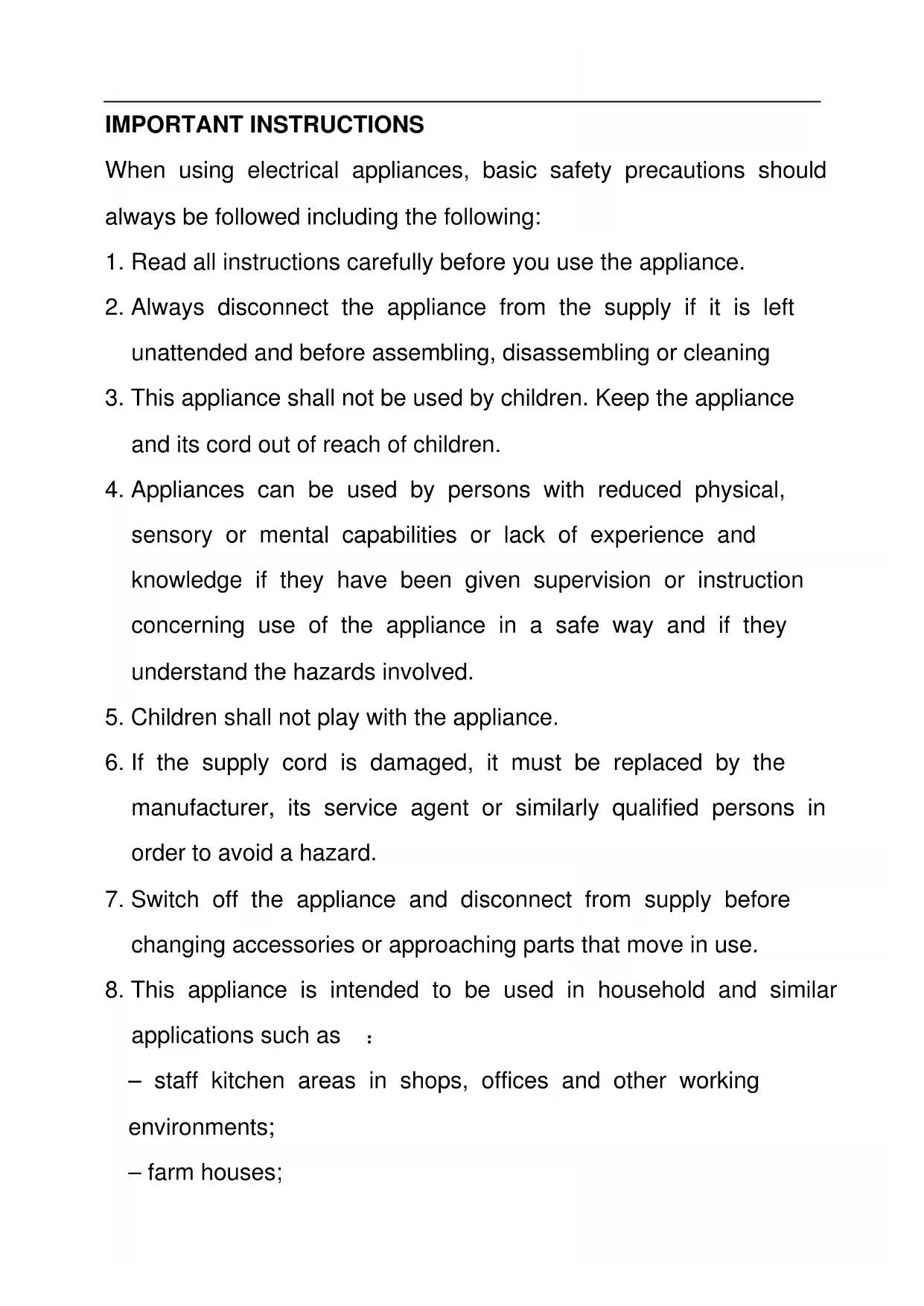 IMPORTANT INSTRUCTIONS

When using electrical appliances, basic safety precautions should always be followed including the following:

1. Read all instructions carefully before you use the appliance.

2. Always disconnect the appliance from the supply if it is left unattended and before assembling, disassembling or cleaning

3. This appliance shall not be used by children. Keep the appliance and its cord out of reach of children.

4. Appliances can be used by persons with reduced physical, sensory or mental capabilities or lack of experience and knowledge if they have been given supervision or instruction concerning use of the appliance in a safe way and if they understand the hazards involved.

5. Children shall not play with the appliance.

6. If the supply cord is damaged, it must be replaced by the manufacturer, its service agent or similarly qualified persons in order to avoid a hazard.

7. Switch off the appliance and disconnect from supply before changing accessories or approaching parts that move in use.

8. This appliance is intended to be used in household and similar applications such as ：

– staff kitchen areas in shops, offices and other working environments;

– farm houses;